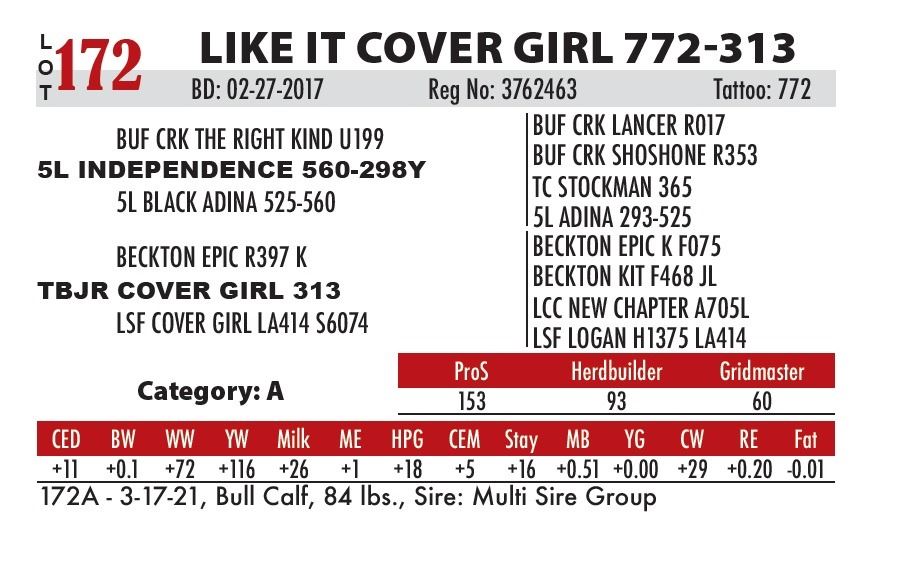 LOT 172 LIKE IT COVER GIRL 772-313

BD: 02-27-2017 Reg No: 3762463 Tattoo: 772

BUF CRK THE RIGHT KIND U199
5L INDEPENDENCE 560-298Y
5L BLACK ADINA 525-560

BECKTON EPIC R397 K
TBJR COVER GIRL 313
LSF COVER GIRL LA414 S6074

BUF CRK LANCER R017
BUF CRK SHOSHONE R353
TC STOCKMAN 365
5L ADINA 293-525
BECKTON EPIC K F075
BECKTON KIT F468 JL
LCC NEW CHAPTER A705L
LSF LOGAN H1375 LA414

Category: A

| ProS | Herdbuilder | Gridmaster |
|---|---|---|
| 153 | 93 | 60 |

| CED | BW | WW | YW | Milk | ME | HPG | CEM | Stay | MB | YG | CW | RE | Fat |
|---|---|---|---|---|---|---|---|---|---|---|---|---|---|
| +11 | +0.1 | +72 | +116 | +26 | +1 | +18 | +5 | +16 | +0.51 | +0.00 | +29 | +0.20 | -0.01 |

172A - 3-17-21, Bull Calf, 84 lbs., Sire: Multi Sire Group